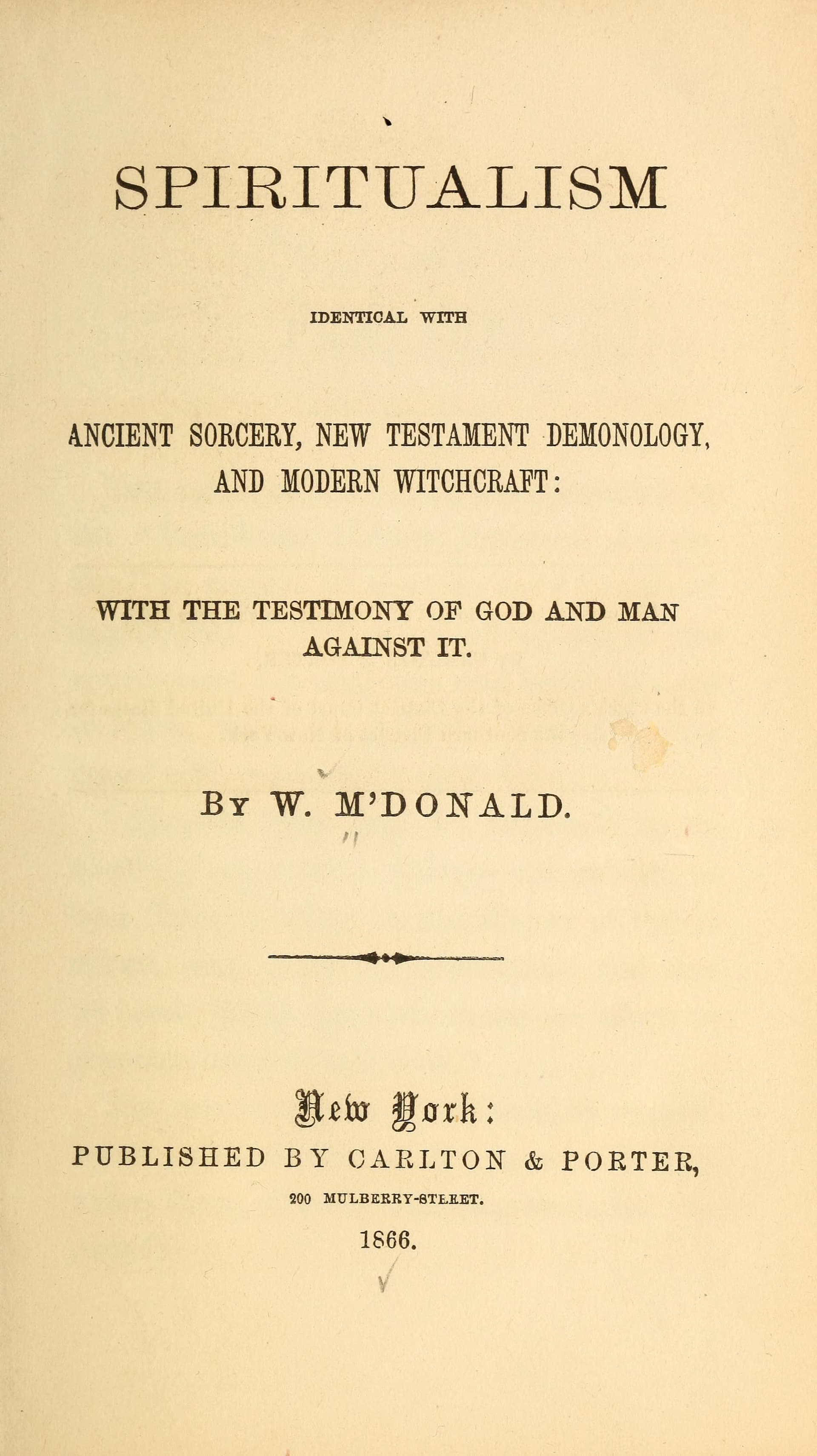 SPIRITUALISM

IDENTICAL WITH

ANCIENT SORCERY, NEW TESTAMENT DEMONOLOGY, AND MODERN WITCHCRAFT:

WITH THE TESTIMONY OF GOD AND MAN AGAINST IT.

BY W. M'DONALD.

New York:
PUBLISHED BY CARLTON & PORTER,
200 MULBERRY-STREET.
1866.